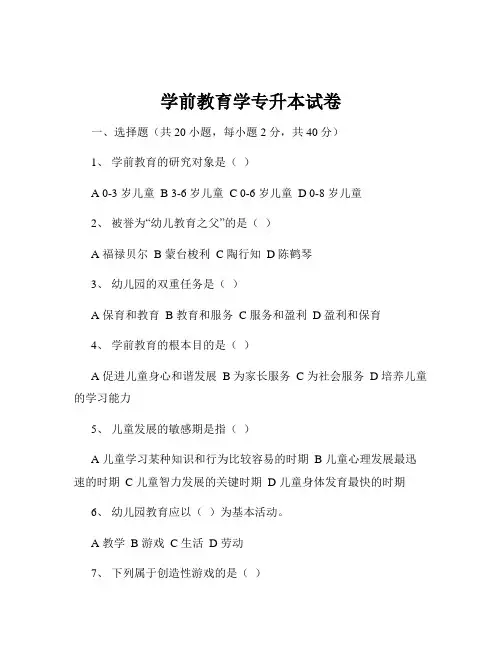 学前教育学专升本试卷

一、选择题（共 20 小题，每小题 2 分，共 40 分）

1、 学前教育的研究对象是（ ）

A 0-3 岁儿童 B 3-6 岁儿童 C 0-6 岁儿童 D 0-8 岁儿童

2、 被誉为“幼儿教育之父”的是（ ）

A 福禄贝尔 B 蒙台梭利 C 陶行知 D 陈鹤琴

3、 幼儿园的双重任务是（ ）

A 保育和教育 B 教育和服务 C 服务和盈利 D 盈利和保育

4、 学前教育的根本目的是（ ）

A 促进儿童身心和谐发展 B 为家长服务 C 为社会服务 D 培养儿童的学习能力

5、 儿童发展的敏感期是指（ ）

A 儿童学习某种知识和行为比较容易的时期 B 儿童心理发展最迅速的时期 C 儿童智力发展的关键时期 D 儿童身体发育最快的时期

6、 幼儿园教育应以（ ）为基本活动。

A 教学 B 游戏 C 生活 D 劳动

7、 下列属于创造性游戏的是（ ）